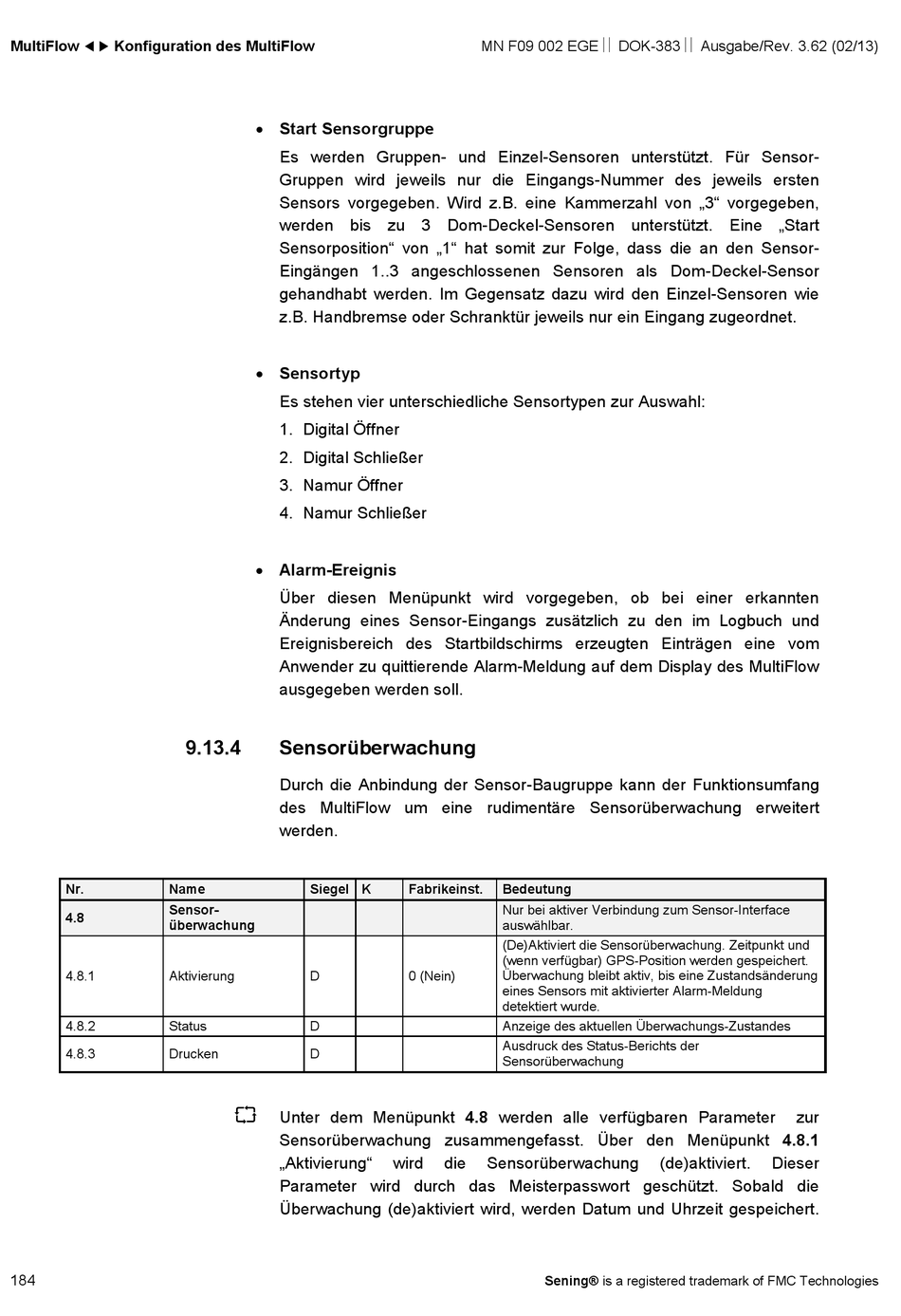 MultiFlow ◄► Konfiguration des MultiFlow

MN F09 002 EGE || DOK-383 || Ausgabe/Rev. 3.62 (02/13)

• Start Sensorgruppe

Es werden Gruppen- und Einzel-Sensoren unterstützt. Für Sensor-Gruppen wird jeweils nur die Eingangs-Nummer des jeweils ersten Sensors vorgegeben. Wird z.B. eine Kammerzahl von „3“ vorgegeben, werden bis zu 3 Dom-Deckel-Sensoren unterstützt. Eine „Start Sensorposition“ von „1“ hat somit zur Folge, dass die an den Sensor-Eingängen 1..3 angeschlossenen Sensoren als Dom-Deckel-Sensor gehandhabt werden. Im Gegensatz dazu wird den Einzel-Sensoren wie z.B. Handbremse oder Schranktür jeweils nur ein Eingang zugeordnet.

• Sensortyp

Es stehen vier unterschiedliche Sensortypen zur Auswahl:

1. Digital Öffner
2. Digital Schließer
3. Namur Öffner
4. Namur Schließer

• Alarm-Ereignis

Über diesen Menüpunkt wird vorgegeben, ob bei einer erkannten Änderung eines Sensor-Eingangs zusätzlich zu den im Logbuch und Ereignisbereich des Startbildschirms erzeugten Einträgen eine vom Anwender zu quittierende Alarm-Meldung auf dem Display des MultiFlow ausgegeben werden soll.

9.13.4 Sensorüberwachung

Durch die Anbindung der Sensor-Baugruppe kann der Funktionsumfang des MultiFlow um eine rudimentäre Sensorüberwachung erweitert werden.

| Nr. | Name | Siegel | K | Fabrikeinst. | Bedeutung |
|---|---|---|---|---|---|
| 4.8 | Sensor-überwachung | | | | Nur bei aktiver Verbindung zum Sensor-Interface auswählbar. |
| 4.8.1 | Aktivierung | D | | 0 (Nein) | (De)Aktiviert die Sensorüberwachung. Zeitpunkt und (wenn verfügbar) GPS-Position werden gespeichert. Überwachung bleibt aktiv, bis eine Zustandsänderung eines Sensors mit aktivierter Alarm-Meldung detektiert wurde. |
| 4.8.2 | Status | D | | | Anzeige des aktuellen Überwachungs-Zustandes |
| 4.8.3 | Drucken | D | | | Ausdruck des Status-Berichts der Sensorüberwachung |

Unter dem Menüpunkt 4.8 werden alle verfügbaren Parameter zur Sensorüberwachung zusammengefasst. Über den Menüpunkt 4.8.1 „Aktivierung“ wird die Sensorüberwachung (de)aktiviert. Dieser Parameter wird durch das Meisterpasswort geschützt. Sobald die Überwachung (de)aktiviert wird, werden Datum und Uhrzeit gespeichert.

184

Sening® is a registered trademark of FMC Technologies